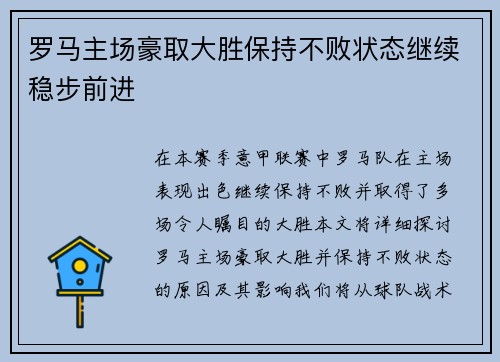 罗马主场豪取大胜保持不败状态继续稳步前进

在本赛季意甲联赛中罗马队在主场表现出色继续保持不败并取得了多场令人瞩目的大胜本文将详细探讨罗马主场豪取大胜并保持不败状态的原因及其影响我们将从球队战术